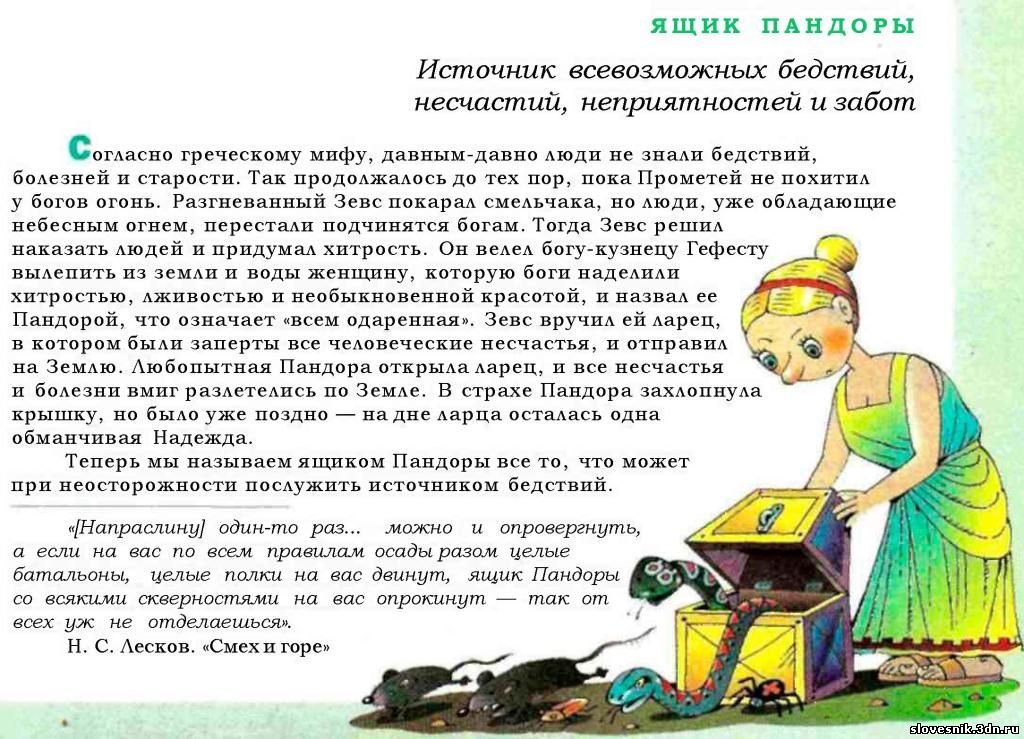 ЯЩИК ПАНДОРЫ

Источник всевозможных бедствий, несчастий, неприятностей и забот

Согласно греческому мифу, давным-давно люди не знали бедствий, болезней и старости. Так продолжалось до тех пор, пока Прометей не похитил у богов огонь. Разгневанный Зевс покарал смельчака, но люди, уже обладающие небесным огнем, перестали подчинятся богам. Тогда Зевс решил наказать людей и придумал хитрость. Он велел богу-кузнецу Гефесту вылепить из земли и воды женщину, которую боги наделили хитростью, лживостью и необыкновенной красотой, и назвал ее Пандорой, что означает «всем одаренная». Зевс вручил ей ларец, в котором были заперты все человеческие несчастья, и отправил на Землю. Любопытная Пандора открыла ларец, и все несчастья и болезни вмиг разлетелись по Земле. В страхе Пандора захлопнула крышку, но было уже поздно — на дне ларца осталась одна обманчивая Надежда.

Теперь мы называем ящиком Пандоры все то, что может при неосторожности послужить источником бедствий.

«[Напраслину] один-то раз... можно и опровергнуть, а если на вас по всем правилам осады разом целые батальоны, целые полки на вас двинут, ящик Пандоры со всякими скверностями на вас опрокинут — так от всех уж не отделаешься».

Н. С. Лесков. «Смех и горе»

slovesnik.3dn.ru